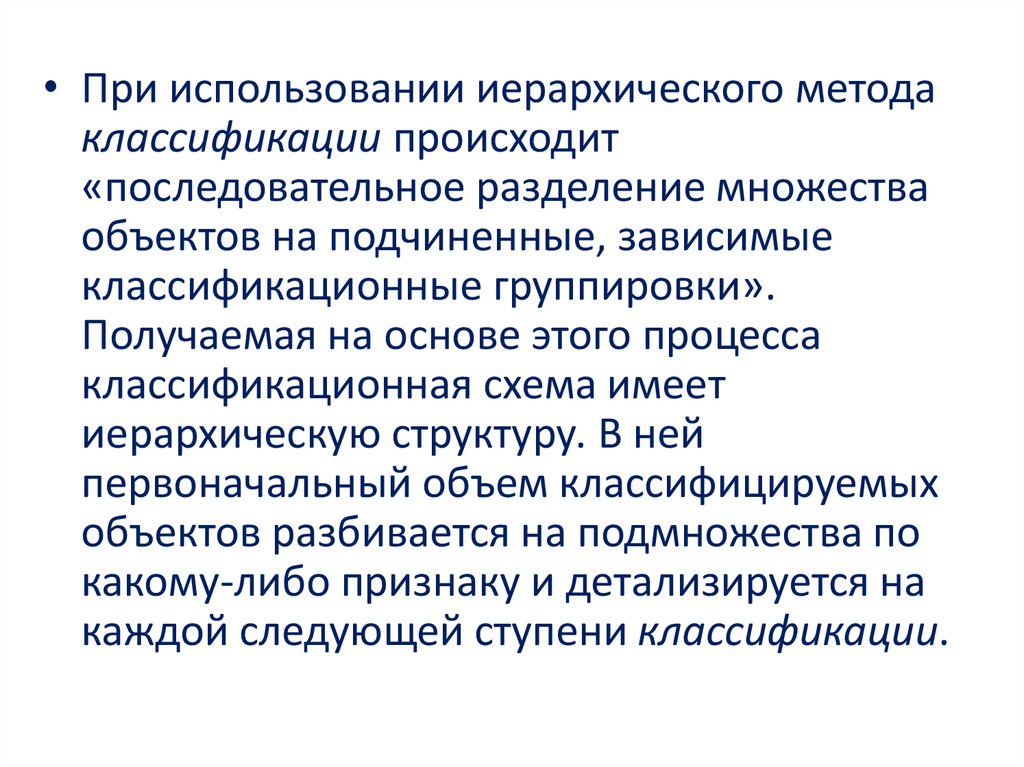 • При использовании иерархического метода классификации происходит «последовательное разделение множества объектов на подчиненные, зависимые классификационные группировки». Получаемая на основе этого процесса классификационная схема имеет иерархическую структуру. В ней первоначальный объем классифицируемых объектов разбивается на подмножества по какому-либо признаку и детализируется на каждой следующей ступени классификации.